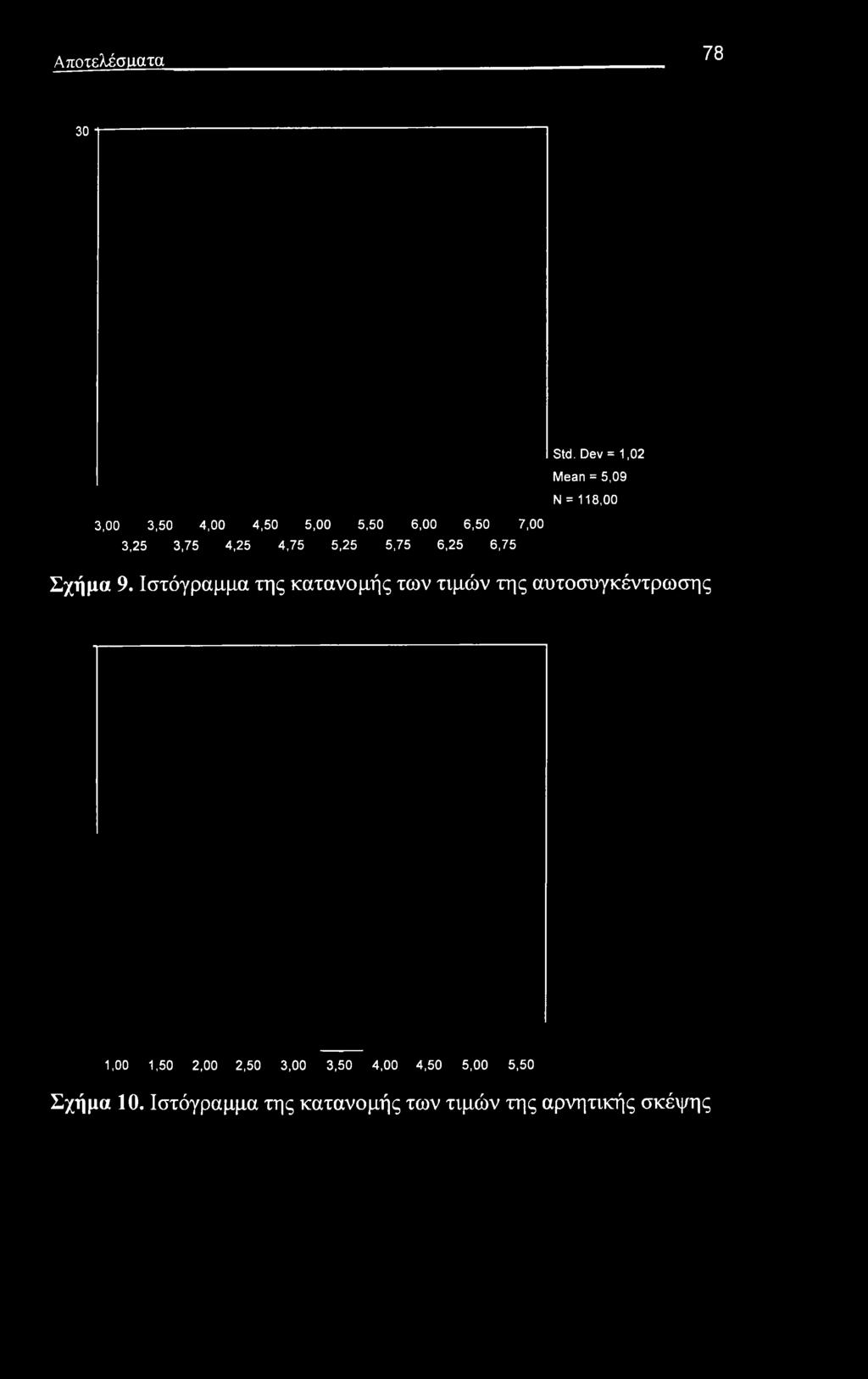 Αποτελέσματα 78

30

Std. Dev = 1,02
Mean = 5,09
N = 118,00

3,00 3,50 4,00 4,50 5,00 5,50 6,00 6,50 7,00
3,25 3,75 4,25 4,75 5,25 5,75 6,25 6,75

Σχήμα 9. Ιστόγραμμα της κατανομής των τιμών της αυτοσυγκέντρωσης

1,00 1,50 2,00 2,50 3,00 3,50 4,00 4,50 5,00 5,50

Σχήμα 10. Ιστόγραμμα της κατανομής των τιμών της αρνητικής σκέψης